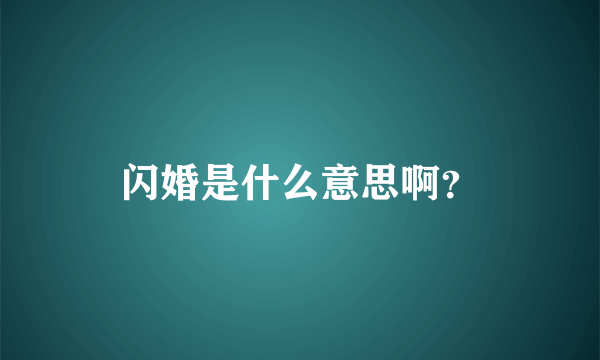 闪婚是什么意思啊?